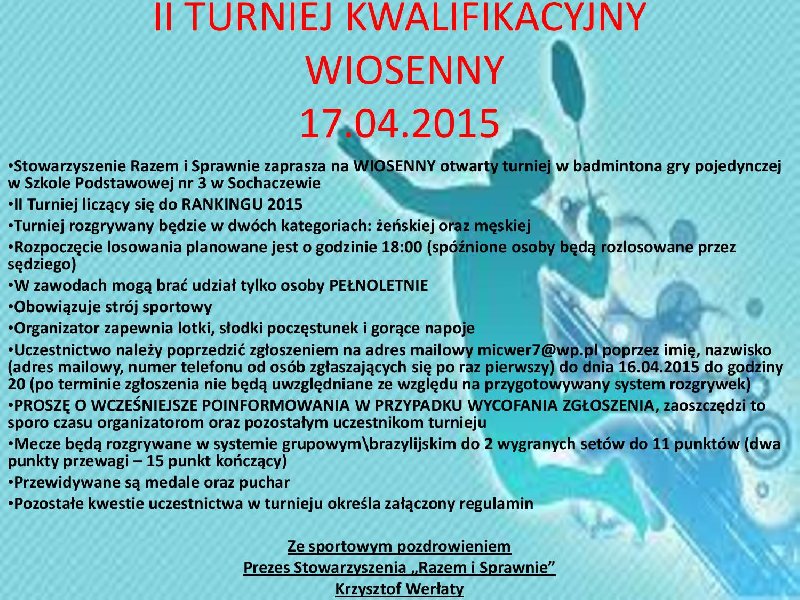 II TURNIEJ KWALIFIKACYJNY
WIOSENNY
17.04.2015

•Stowarzyszenie Razem i Sprawnie zaprasza na WIOSENNY otwarty turniej w badmintona gry pojedynczej w Szkole Podstawowej nr 3 w Sochaczewie
•II Turniej liczący się do RANKINGU 2015
•Turniej rozgrywany będzie w dwóch kategoriach: żeńskiej oraz męskiej
•Rozpoczęcie losowania planowane jest o godzinie 18:00 (spóźnione osoby będą rozlosowane przez sędziego)
•W zawodach mogą brać udział tylko osoby PEŁNOLETNIE
•Obowiązuje strój sportowy
•Organizator zapewnia lotki, słodki poczęstunek i gorące napoje
•Uczestnictwo należy poprzedzić zgłoszeniem na adres mailowy micwer7@wp.pl poprzez imię, nazwisko (adres mailowy, numer telefonu od osób zgłaszających się po raz pierwszy) do dnia 16.04.2015 do godziny 20 (po terminie zgłoszenia nie będą uwzględniane ze względu na przygotowywany system rozgrywek)
•PROSZĘ O WCZEŚNIEJSZE POINFORMOWANIA W PRZYPADKU WYCOFANIA ZGŁOSZENIA, zaoszczędzi to sporo czasu organizatorom oraz pozostałym uczestnikom turnieju
•Mecze będą rozgrywane w systemie grupowym\brazylijskim do 2 wygranych setów do 11 punktów (dwa punkty przewagi – 15 punkt kończący)
•Przewidywane są medale oraz puchar
•Pozostałe kwestie uczestnictwa w turnieju określa załączony regulamin

Ze sportowym pozdrowieniem
Prezes Stowarzyszenia „Razem i Sprawnie”
Krzysztof Werłaty